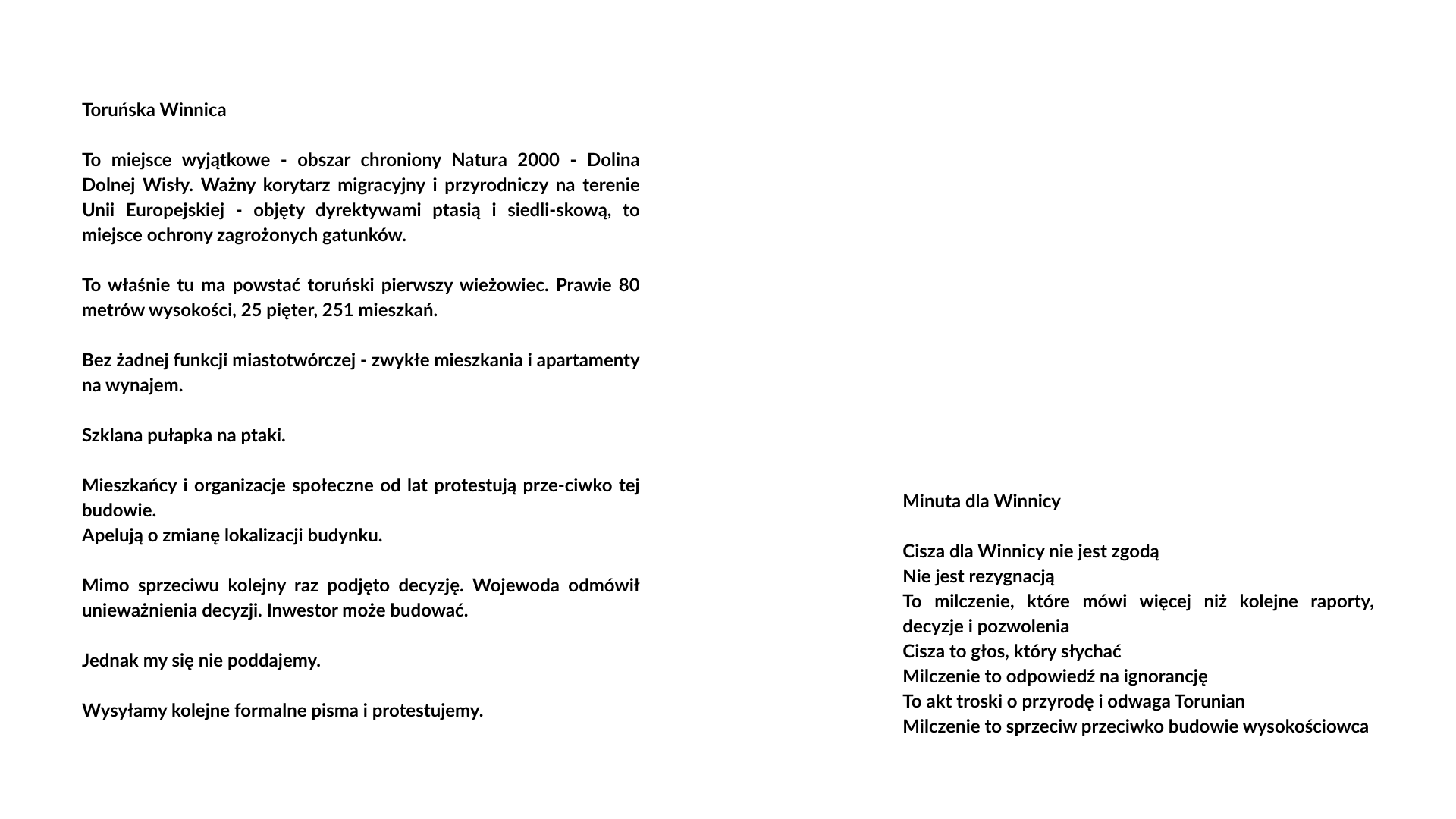 Toruńska Winnica

To miejsce wyjątkowe - obszar chroniony Natura 2000 - Dolina Dolnej Wisły. Ważny korytarz migracyjny i przyrodniczy na terenie Unii Europejskiej - objęty dyrektywami ptasią i siedli-skową, to miejsce ochrony zagrożonych gatunków.

To właśnie tu ma powstać toruński pierwszy wieżowiec. Prawie 80 metrów wysokości, 25 pięter, 251 mieszkań.

Bez żadnej funkcji miastotwórczej - zwykłe mieszkania i apartamenty na wynajem.

Szklana pułapka na ptaki.

Mieszkańcy i organizacje społeczne od lat protestują prze-ciwko tej budowie.
Apelują o zmianę lokalizacji budynku.

Mimo sprzeciwu kolejny raz podjęto decyzję. Wojewoda odmówił unieważnienia decyzji. Inwestor może budować.

Jednak my się nie poddajemy.

Wysyłamy kolejne formalne pisma i protestujemy.

Minuta dla Winnicy

Cisza dla Winnicy nie jest zgodą
Nie jest rezygnacją
To milczenie, które mówi więcej niż kolejne raporty, decyzje i pozwolenia
Cisza to głos, który słychać
Milczenie to odpowiedź na ignorancję
To akt troski o przyrodę i odwaga Torunian
Milczenie to sprzeciw przeciwko budowie wysokościowca